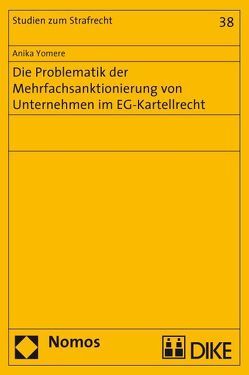 Studien zum Strafrecht

38

Anika Yomere

Die Problematik der Mehrfachsanktionierung von Unternehmen im EG-Kartellrecht

Nomos

DIKE